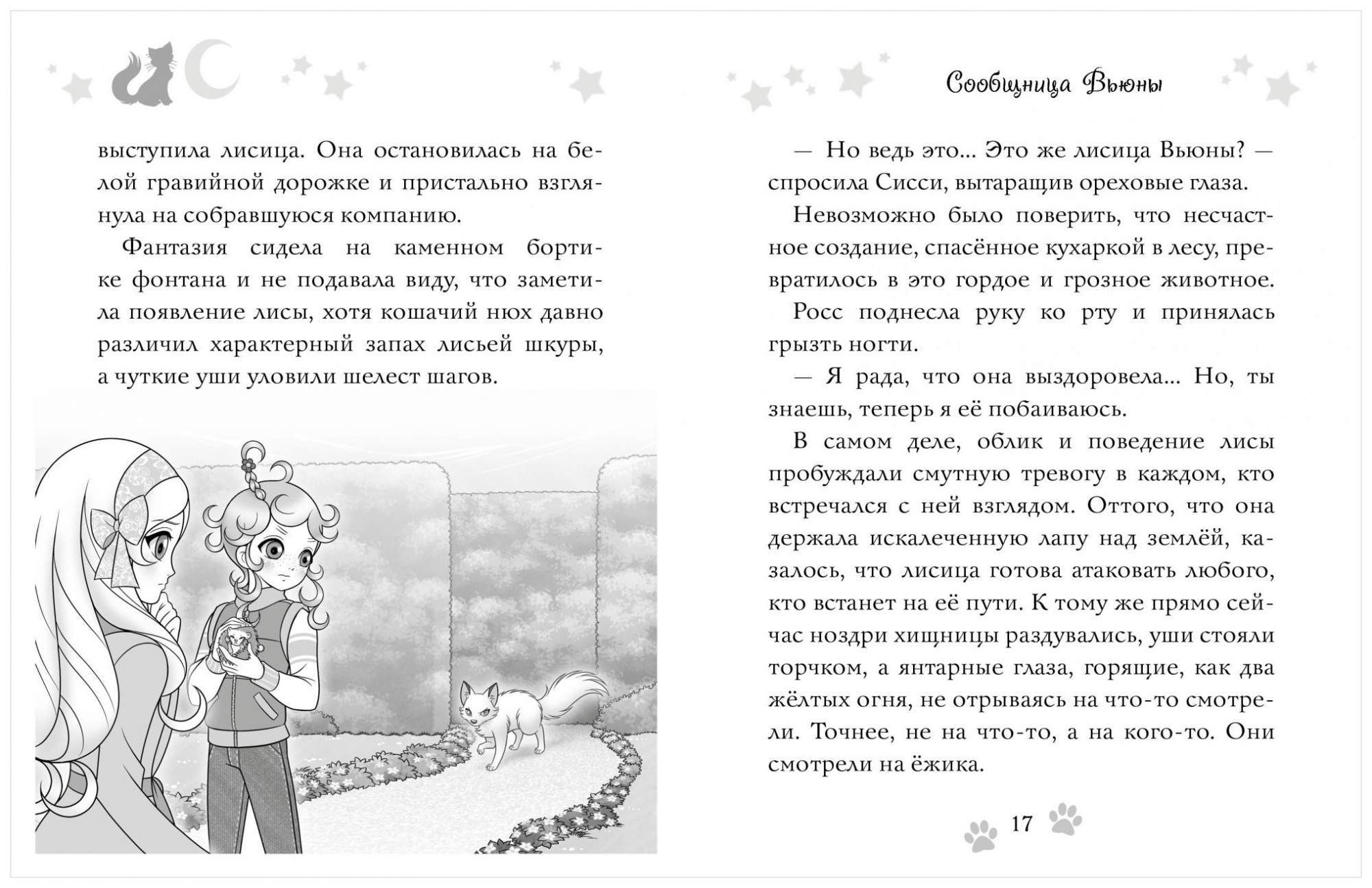 выступила лисица. Она остановилась на белой гравийной дорожке и пристально взглянула на собравшуюся компанию.

Фантазия сидела на каменном бортике фонтана и не подавала виду, что заметила появление лисы, хотя кошачий нюх давно различил характерный запах лисьей шкуры, а чуткие уши уловили шелест шагов.

Сообщница Вьюны

— Но ведь это... Это же лисица Вьюны? — спросила Сисси, вытаращив ореховые глаза.

Невозможно было поверить, что несчастное создание, спасённое кухаркой в лесу, превратилось в это гордое и грозное животное.

Росс поднесла руку ко рту и принялась грызть ногти.

— Я рада, что она выздоровела... Но, ты знаешь, теперь я её побаиваюсь.

В самом деле, облик и поведение лисы пробуждали смутную тревогу в каждом, кто встречался с ней взглядом. Оттого, что она держала искалеченную лапу над землёй, казалось, что лисица готова атаковать любого, кто встанет на её пути. К тому же прямо сейчас ноздри хищницы раздувались, уши стояли торчком, а янтарные глаза, горящие, как два жёлтых огня, не отрываясь на что-то смотрели. Точнее, не на что-то, а на кого-то. Они смотрели на ёжика.

17